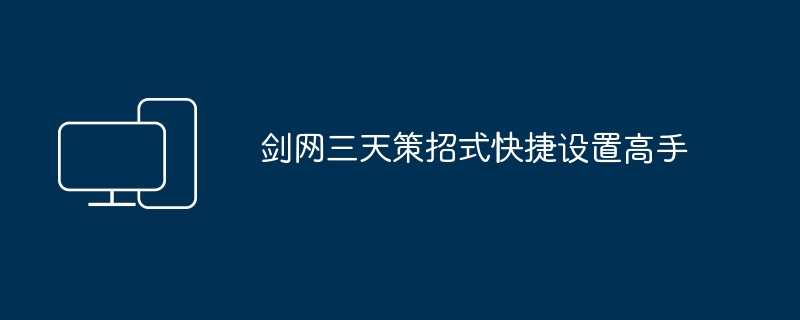 剑网三天策招式快捷设置高手